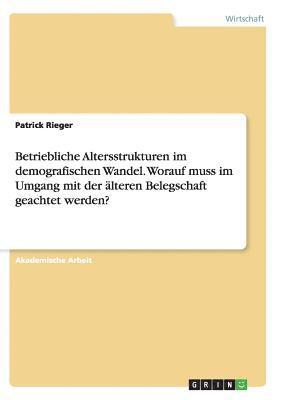 Wirtschaft

Patrick Rieger

Betriebliche Altersstrukturen im demografischen Wandel. Worauf muss im Umgang mit der älteren Belegschaft geachtet werden?

Akademische Arbeit

GRIN